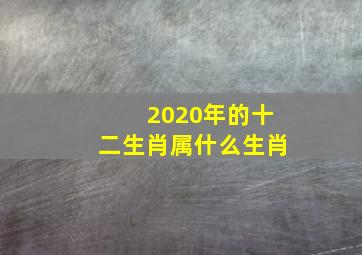 2020年的十二生肖属什么生肖